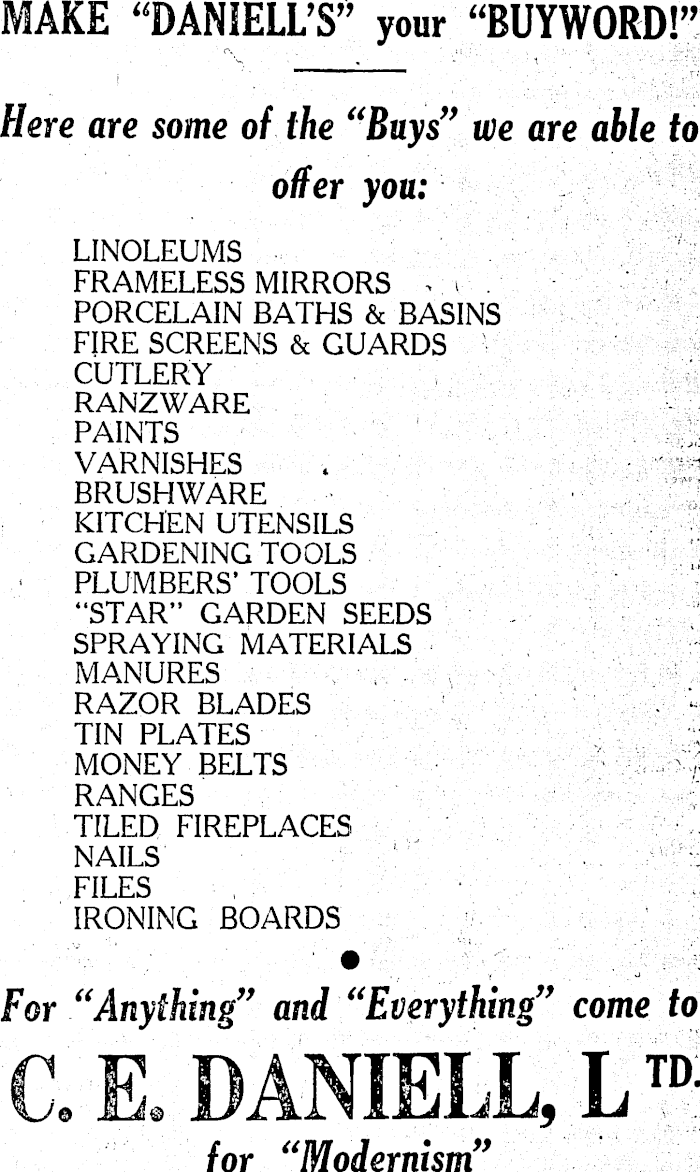 MAKE "DANIELL'S" your "BUYWORD!"

Here are some of the "Buys" we are able to offer you:

LINOLEUMS
FRAMELESS MIRRORS
PORCELAIN BATHS & BASINS
FIRE SCREENS & GUARDS
CUTLERY
RANZWARE
PAINTS
VARNISHES
BRUSHWARE
KITCHEN UTENSILS
GARDENING TOOLS
PLUMBERS' TOOLS
"STAR" GARDEN SEEDS
SPRAYING MATERIALS
MANURES
RAZOR BLADES
TIN PLATES
MONEY BELTS
RANGES
TILED FIREPLACES
NAILS
FILES
IRONING BOARDS

For "Anything" and "Everything" come to

C. E. DANIELL, LTD.

for "Modernism"